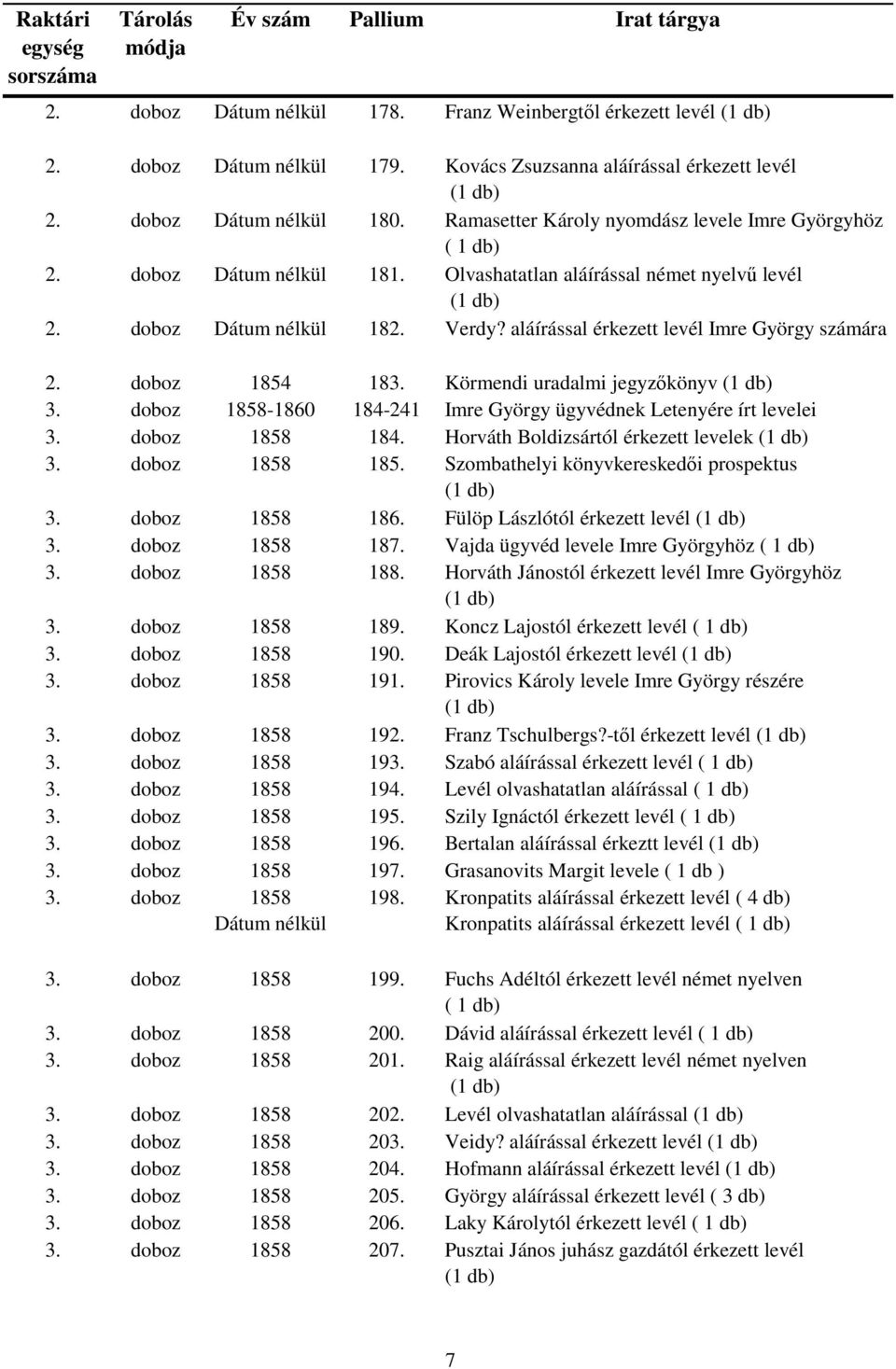 | Raktári egység sorszáma | Tárolás módja | Év szám | Pallium | Irat tárgya |
|---|---|---|---|---|
| 2. | doboz | Dátum nélkül | 178. | Franz Weinbergtől érkezett levél (1 db) |
| 2. | doboz | Dátum nélkül | 179. | Kovács Zsuzsanna aláírással érkezett levél (1 db) |
| 2. | doboz | Dátum nélkül | 180. | Ramasetter Károly nyomdász levele Imre Györgyhöz ( 1 db) |
| 2. | doboz | Dátum nélkül | 181. | Olvashatatlan aláírással német nyelvű levél (1 db) |
| 2. | doboz | Dátum nélkül | 182. | Verdy? aláírással érkezett levél Imre György számára |
| 2. | doboz | 1854 | 183. | Körmendi uradalmi jegyzőkönyv (1 db) |
| 3. | doboz | 1858-1860 | 184-241 | Imre György ügyvédnek Letenyére írt levelei |
| 3. | doboz | 1858 | 184. | Horváth Boldizsártól érkezett levelek (1 db) |
| 3. | doboz | 1858 | 185. | Szombathelyi könyvkereskedői prospektus (1 db) |
| 3. | doboz | 1858 | 186. | Fülöp Lászlótól érkezett levél (1 db) |
| 3. | doboz | 1858 | 187. | Vajda ügyvéd levele Imre Györgyhöz ( 1 db) |
| 3. | doboz | 1858 | 188. | Horváth Jánostól érkezett levél Imre Györgyhöz (1 db) |
| 3. | doboz | 1858 | 189. | Koncz Lajostól érkezett levél ( 1 db) |
| 3. | doboz | 1858 | 190. | Deák Lajostól érkezett levél (1 db) |
| 3. | doboz | 1858 | 191. | Pirovics Károly levele Imre György részére (1 db) |
| 3. | doboz | 1858 | 192. | Franz Tschulbergs?-től érkezett levél (1 db) |
| 3. | doboz | 1858 | 193. | Szabó aláírással érkezett levél ( 1 db) |
| 3. | doboz | 1858 | 194. | Levél olvashatatlan aláírással ( 1 db) |
| 3. | doboz | 1858 | 195. | Szily Ignáctól érkezett levél ( 1 db) |
| 3. | doboz | 1858 | 196. | Bertalan aláírással érkeztt levél (1 db) |
| 3. | doboz | 1858 | 197. | Grasanovits Margit levele ( 1 db ) |
| 3. | doboz | 1858 Dátum nélkül | 198. | Kronpatits aláírással érkezett levél ( 4 db) Kronpatits aláírással érkezett levél ( 1 db) |
| 3. | doboz | 1858 | 199. | Fuchs Adéltól érkezett levél német nyelven ( 1 db) |
| 3. | doboz | 1858 | 200. | Dávid aláírással érkezett levél ( 1 db) |
| 3. | doboz | 1858 | 201. | Raig aláírással érkezett levél német nyelven (1 db) |
| 3. | doboz | 1858 | 202. | Levél olvashatatlan aláírással (1 db) |
| 3. | doboz | 1858 | 203. | Veidy? aláírással érkezett levél (1 db) |
| 3. | doboz | 1858 | 204. | Hofmann aláírással érkezett levél (1 db) |
| 3. | doboz | 1858 | 205. | György aláírással érkezett levél ( 3 db) |
| 3. | doboz | 1858 | 206. | Laky Károlytól érkezett levél ( 1 db) |
| 3. | doboz | 1858 | 207. | Pusztai János juhász gazdától érkezett levél (1 db) |

7